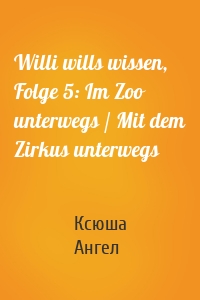 Willi wills wissen, Folge 5: Im Zoo unterwegs / Mit dem Zirkus unterwegs

Ксюша
Ангел